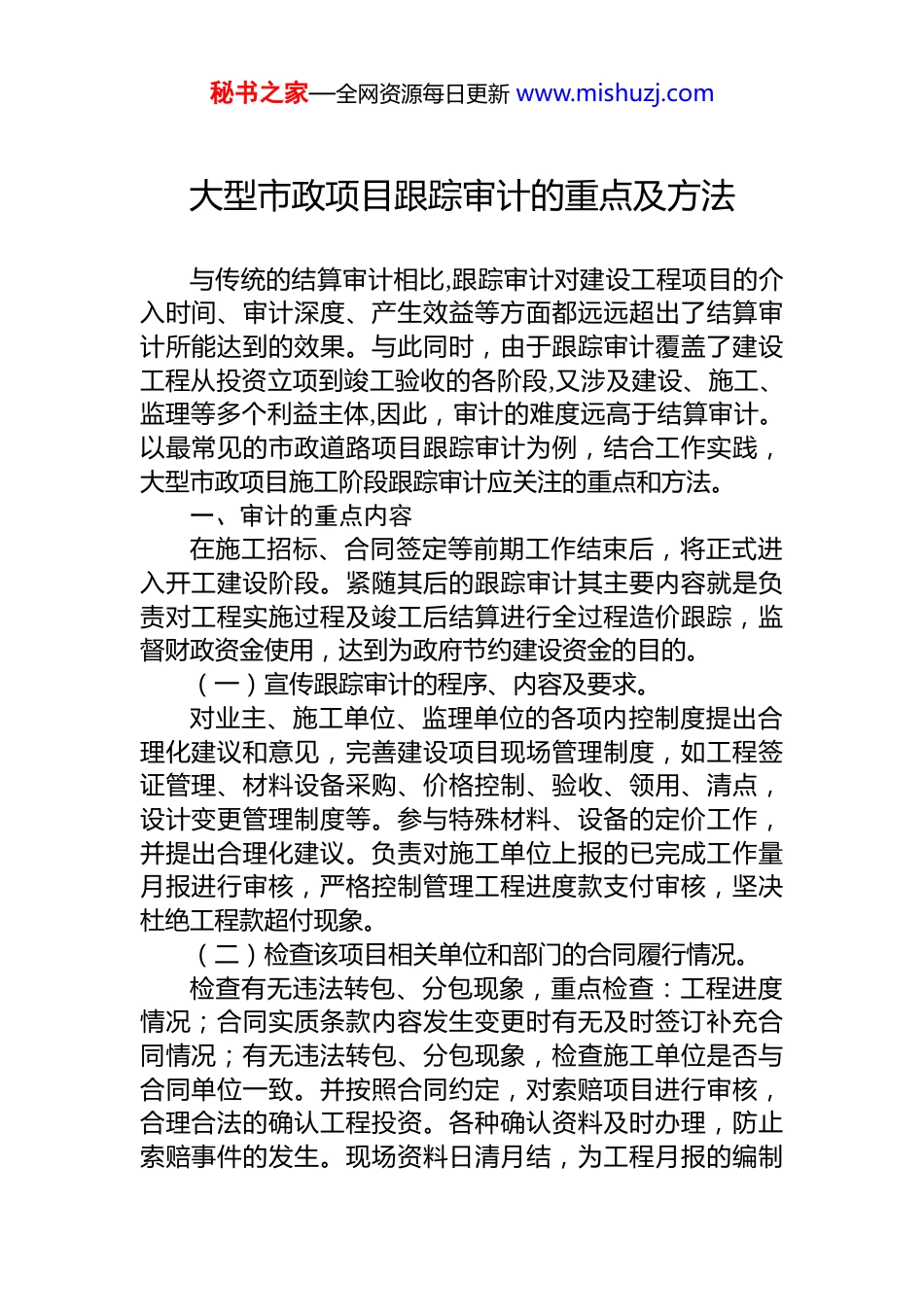 秘书之家—全网资源每日更新 www.mishuzj.com

大型市政项目跟踪审计的重点及方法

与传统的结算审计相比,跟踪审计对建设工程项目的介入时间、审计深度、产生效益等方面都远远超出了结算审计所能达到的效果。与此同时，由于跟踪审计覆盖了建设工程从投资立项到竣工验收的各阶段,又涉及建设、施工、监理等多个利益主体,因此，审计的难度远高于结算审计。以最常见的市政道路项目跟踪审计为例，结合工作实践，大型市政项目施工阶段跟踪审计应关注的重点和方法。

一、审计的重点内容

在施工招标、合同签定等前期工作结束后，将正式进入开工建设阶段。紧随其后的跟踪审计其主要内容就是负责对工程实施过程及竣工后结算进行全过程造价跟踪，监督财政资金使用，达到为政府节约建设资金的目的。

（一）宣传跟踪审计的程序、内容及要求。

对业主、施工单位、监理单位的各项内控制度提出合理化建议和意见，完善建设项目现场管理制度，如工程签证管理、材料设备采购、价格控制、验收、领用、清点，设计变更管理制度等。参与特殊材料、设备的定价工作，并提出合理化建议。负责对施工单位上报的已完成工作量月报进行审核，严格控制管理工程进度款支付审核，坚决杜绝工程款超付现象。

（二）检查该项目相关单位和部门的合同履行情况。

检查有无违法转包、分包现象，重点检查：工程进度情况；合同实质条款内容发生变更时有无及时签订补充合同情况；有无违法转包、分包现象，检查施工单位是否与合同单位一致。并按照合同约定，对索赔项目进行审核，合理合法的确认工程投资。各种确认资料及时办理，防止索赔事件的发生。现场资料日清月结，为工程月报的编制